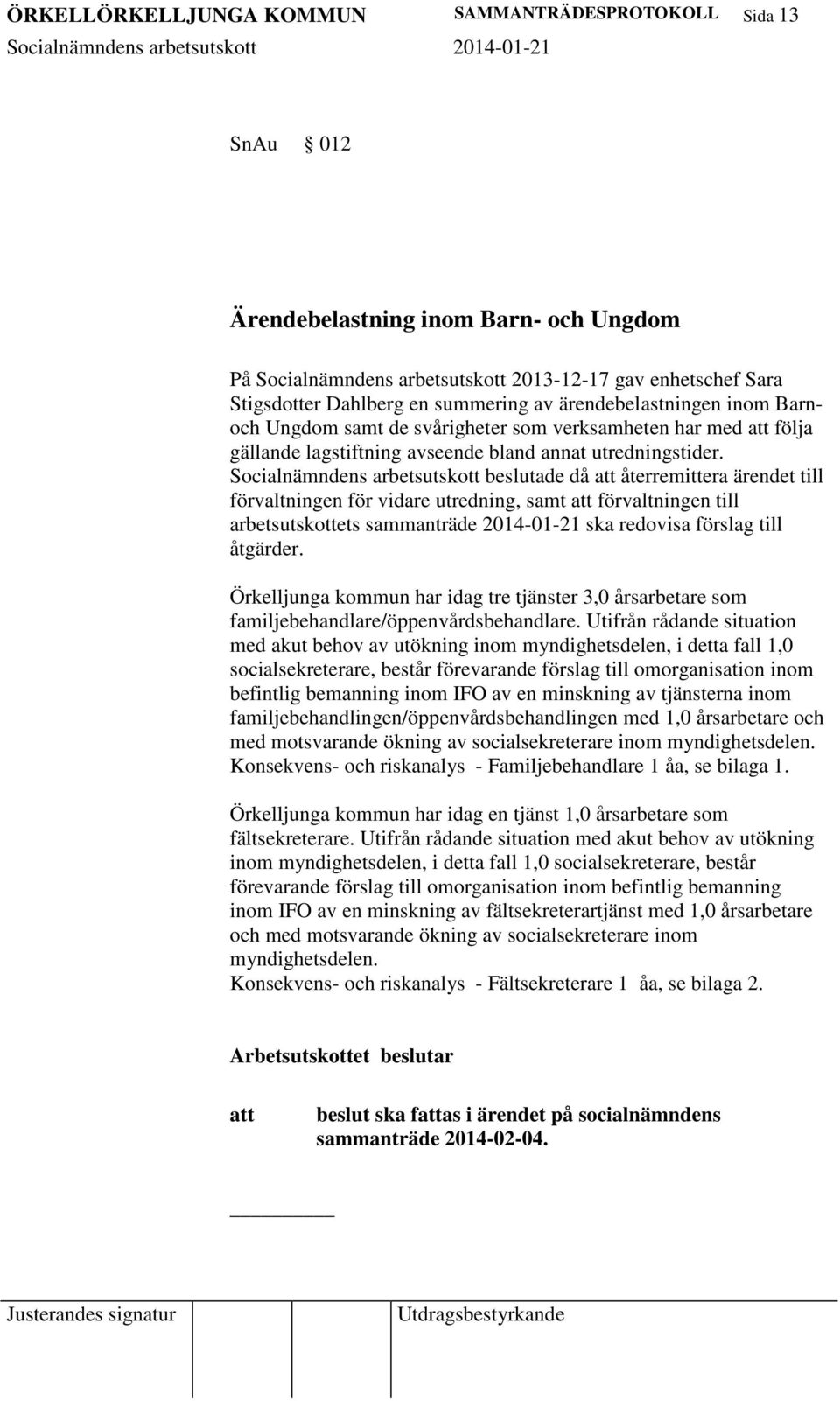 ÖRKELLÖRKELLJUNGA KOMMUN SAMMANTRÄDESPROTOKOLL Sida 13
Socialnämndens arbetsutskott 2014-01-21

SnAu § 012

Ärendebelastning inom Barn- och Ungdom

På Socialnämndens arbetsutskott 2013-12-17 gav enhetschef Sara Stigsdotter Dahlberg en summering av ärendebelastningen inom Barn- och Ungdom samt de svårigheter som verksamheten har med att följa gällande lagstiftning avseende bland annat utredningstider. Socialnämndens arbetsutskott beslutade då att återremittera ärendet till förvaltningen för vidare utredning, samt att förvaltningen till arbetsutskottets sammanträde 2014-01-21 ska redovisa förslag till åtgärder.

Örkelljunga kommun har idag tre tjänster 3,0 årsarbetare som familjebehandlare/öppenvårdsbehandlare. Utifrån rådande situation med akut behov av utökning inom myndighetsdelen, i detta fall 1,0 socialsekreterare, består förevarande förslag till omorganisation inom befintlig bemanning inom IFO av en minskning av tjänsterna inom familjebehandlingen/öppenvårdsbehandlingen med 1,0 årsarbetare och med motsvarande ökning av socialsekreterare inom myndighetsdelen. Konsekvens- och riskanalys - Familjebehandlare 1 åa, se bilaga 1.

Örkelljunga kommun har idag en tjänst 1,0 årsarbetare som fältsekreterare. Utifrån rådande situation med akut behov av utökning inom myndighetsdelen, i detta fall 1,0 socialsekreterare, består förevarande förslag till omorganisation inom befintlig bemanning inom IFO av en minskning av fältsekreterartjänst med 1,0 årsarbetare och med motsvarande ökning av socialsekreterare inom myndighetsdelen.
Konsekvens- och riskanalys - Fältsekreterare 1 åa, se bilaga 2.

Arbetsutskottet beslutar

att beslut ska fattas i ärendet på socialnämndens sammanträde 2014-02-04.

Justerandes signatur Utdragsbestyrkande